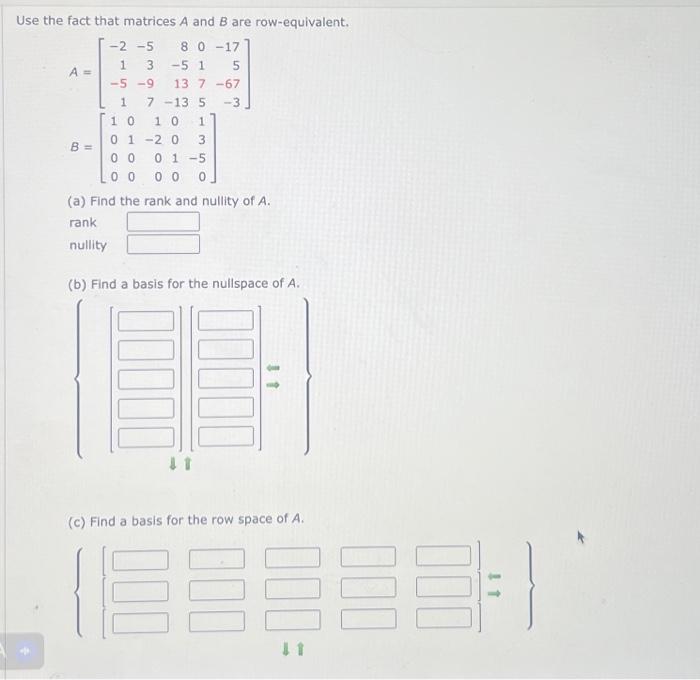 Use the fact that matrices $A$ and $B$ are row-equivalent.

$A = \begin{bmatrix} -2 & -5 & 8 & 0 & -17 \\ 1 & 3 & -5 & 1 & 5 \\ -5 & -9 & 13 & 7 & -67 \\ 1 & 7 & -13 & 5 & -3 \end{bmatrix}$

$B = \begin{bmatrix} 1 & 0 & 1 & 0 & 1 \\ 0 & 1 & -2 & 0 & 3 \\ 0 & 0 & 0 & 1 & -5 \\ 0 & 0 & 0 & 0 & 0 \end{bmatrix}$

(a) Find the rank and nullity of $A$.

rank

nullity

(b) Find a basis for the nullspace of $A$.

(c) Find a basis for the row space of $A$.